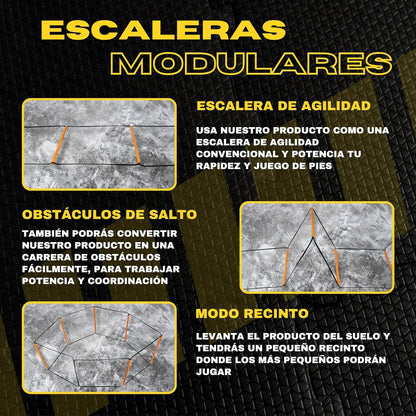 ESCALERAS MODULARES

ESCALERA DE AGILIDAD

USA NUESTRO PRODUCTO COMO UNA ESCALERA DE AGILIDAD CONVENCIONAL Y POTENCIA TU RAPIDEZ Y JUEGO DE PIES

OBSTÁCULOS DE SALTO

TAMBIÉN PODRÁS CONVERTIR NUESTRO PRODUCTO EN UNA CARRERA DE OBSTÁCULOS FÁCILMENTE, PARA TRABAJAR POTENCIA Y COORDINACIÓN

MODO RECINTO

LEVANTA EL PRODUCTO DEL SUELO Y TENDRÁS UN PEQUEÑO RECINTO DONDE LOS MÁS PEQUEÑOS PODRÁN JUGAR